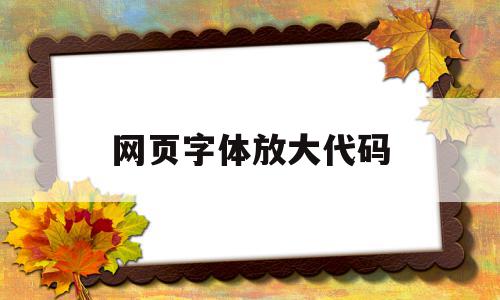 网页字体放大代码